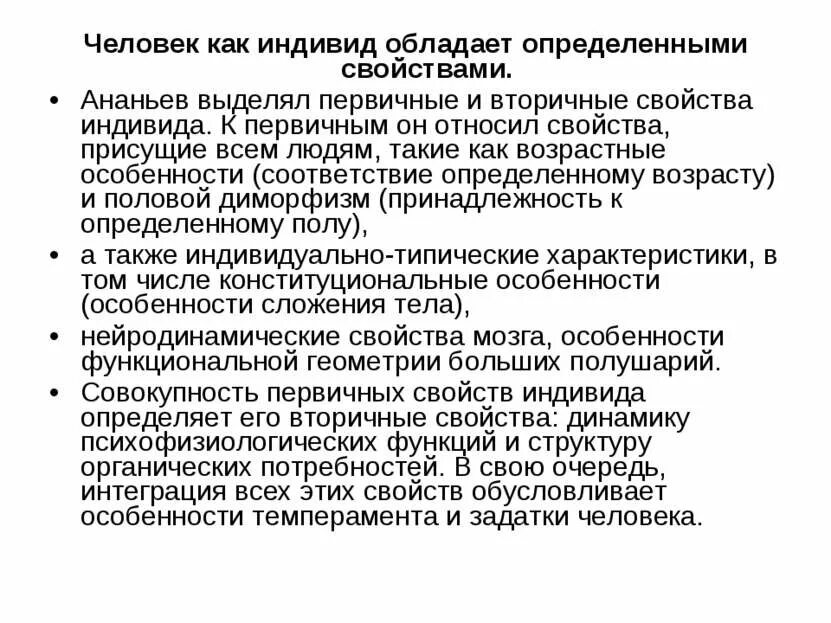 Человек как индивид обладает определенными свойствами.

• Ананьев выделял первичные и вторичные свойства индивида. К первичным он относил свойства, присущие всем людям, такие как возрастные особенности (соответствие определенному возрасту) и половой диморфизм (принадлежность к определенному полу),

• а также индивидуально-типические характеристики, в том числе конституциональные особенности (особенности сложения тела),

• нейродинамические свойства мозга, особенности функциональной геометрии больших полушарий.

• Совокупность первичных свойств индивида определяет его вторичные свойства: динамику психофизиологических функций и структуру органических потребностей. В свою очередь, интеграция всех этих свойств обусловливает особенности темперамента и задатки человека.